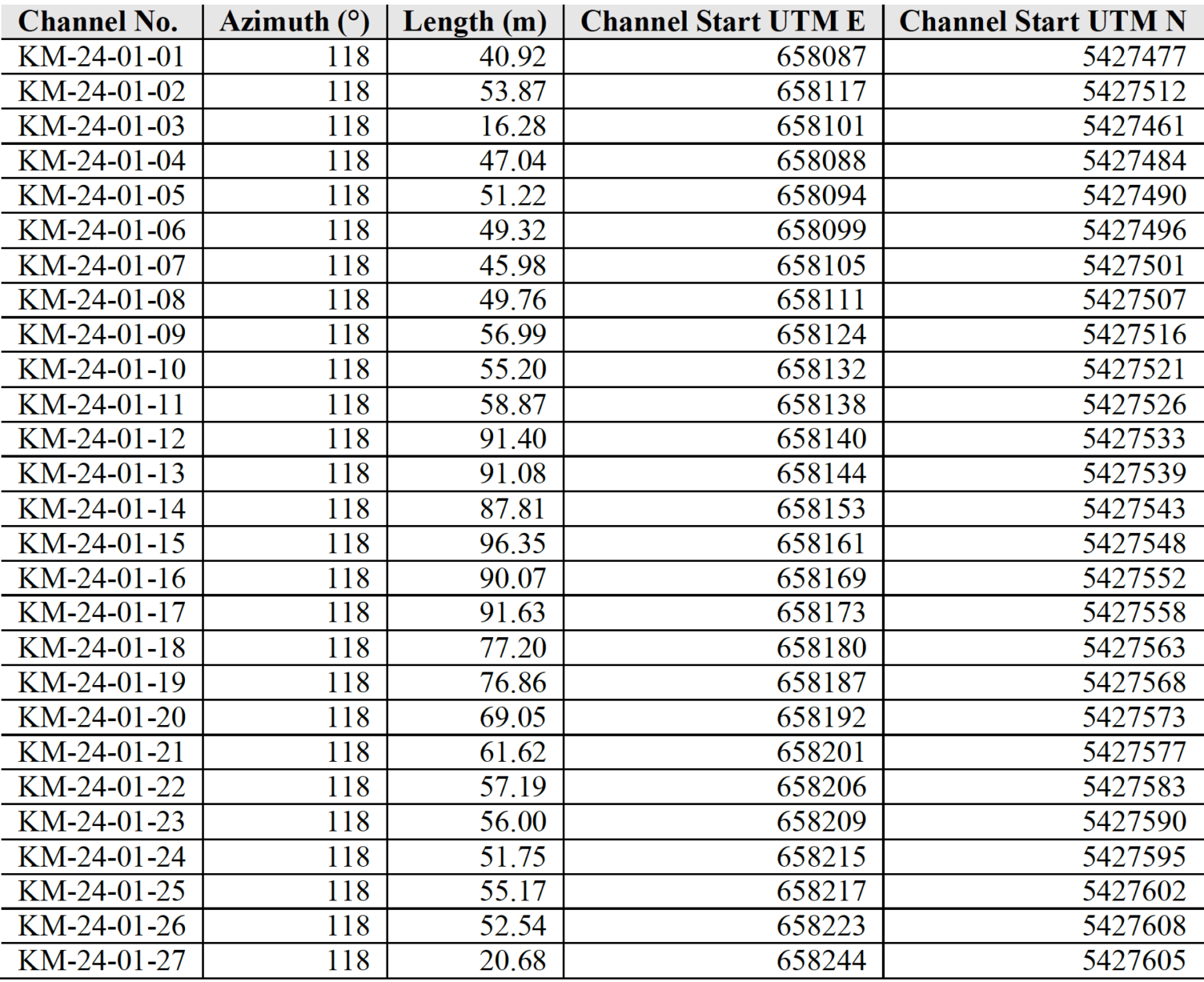 | Channel No. | Azimuth (°) | Length (m) | Channel Start UTM E | Channel Start UTM N |
|---|---|---|---|---|
| KM-24-01-01 | 118 | 40.92 | 658087 | 5427477 |
| KM-24-01-02 | 118 | 53.87 | 658117 | 5427512 |
| KM-24-01-03 | 118 | 16.28 | 658101 | 5427461 |
| KM-24-01-04 | 118 | 47.04 | 658088 | 5427484 |
| KM-24-01-05 | 118 | 51.22 | 658094 | 5427490 |
| KM-24-01-06 | 118 | 49.32 | 658099 | 5427496 |
| KM-24-01-07 | 118 | 45.98 | 658105 | 5427501 |
| KM-24-01-08 | 118 | 49.76 | 658111 | 5427507 |
| KM-24-01-09 | 118 | 56.99 | 658124 | 5427516 |
| KM-24-01-10 | 118 | 55.20 | 658132 | 5427521 |
| KM-24-01-11 | 118 | 58.87 | 658138 | 5427526 |
| KM-24-01-12 | 118 | 91.40 | 658140 | 5427533 |
| KM-24-01-13 | 118 | 91.08 | 658144 | 5427539 |
| KM-24-01-14 | 118 | 87.81 | 658153 | 5427543 |
| KM-24-01-15 | 118 | 96.35 | 658161 | 5427548 |
| KM-24-01-16 | 118 | 90.07 | 658169 | 5427552 |
| KM-24-01-17 | 118 | 91.63 | 658173 | 5427558 |
| KM-24-01-18 | 118 | 77.20 | 658180 | 5427563 |
| KM-24-01-19 | 118 | 76.86 | 658187 | 5427568 |
| KM-24-01-20 | 118 | 69.05 | 658192 | 5427573 |
| KM-24-01-21 | 118 | 61.62 | 658201 | 5427577 |
| KM-24-01-22 | 118 | 57.19 | 658206 | 5427583 |
| KM-24-01-23 | 118 | 56.00 | 658209 | 5427590 |
| KM-24-01-24 | 118 | 51.75 | 658215 | 5427595 |
| KM-24-01-25 | 118 | 55.17 | 658217 | 5427602 |
| KM-24-01-26 | 118 | 52.54 | 658223 | 5427608 |
| KM-24-01-27 | 118 | 20.68 | 658244 | 5427605 |